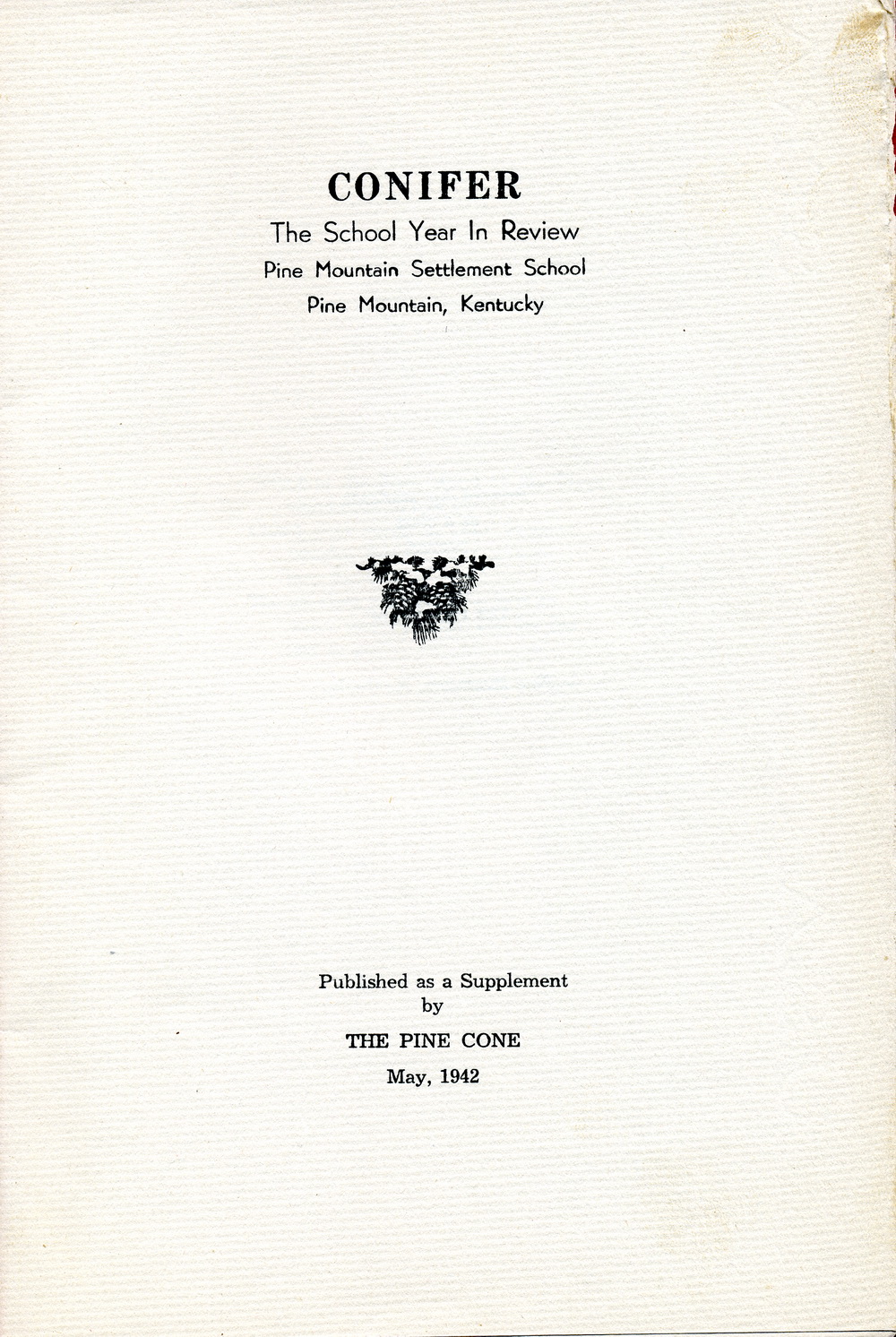 CONIFER

The School Year In Review

Pine Mountain Settlement School

Pine Mountain, Kentucky

Published as a Supplement
by

THE PINE CONE

May, 1942